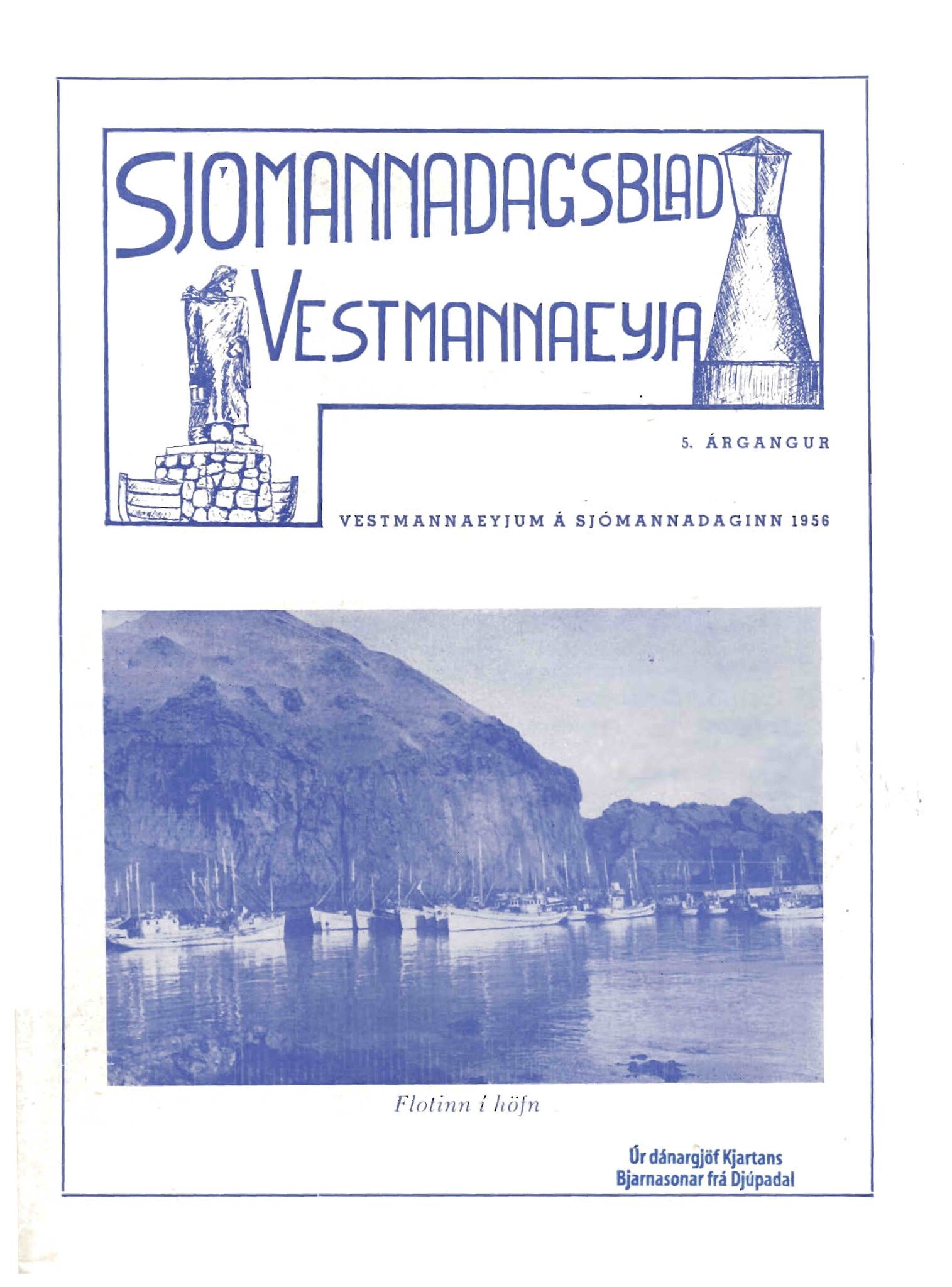 SJÓMANNADAGSBLAÐ VESTMANNAEYJA

5. ÁRGANGUR

VESTMANNAEYJUM Á SJÓMANNADAGINN 1956

Flotinn í höfn

Úr dánargjöf Kjartans Bjarnasonar frá Djúpadal